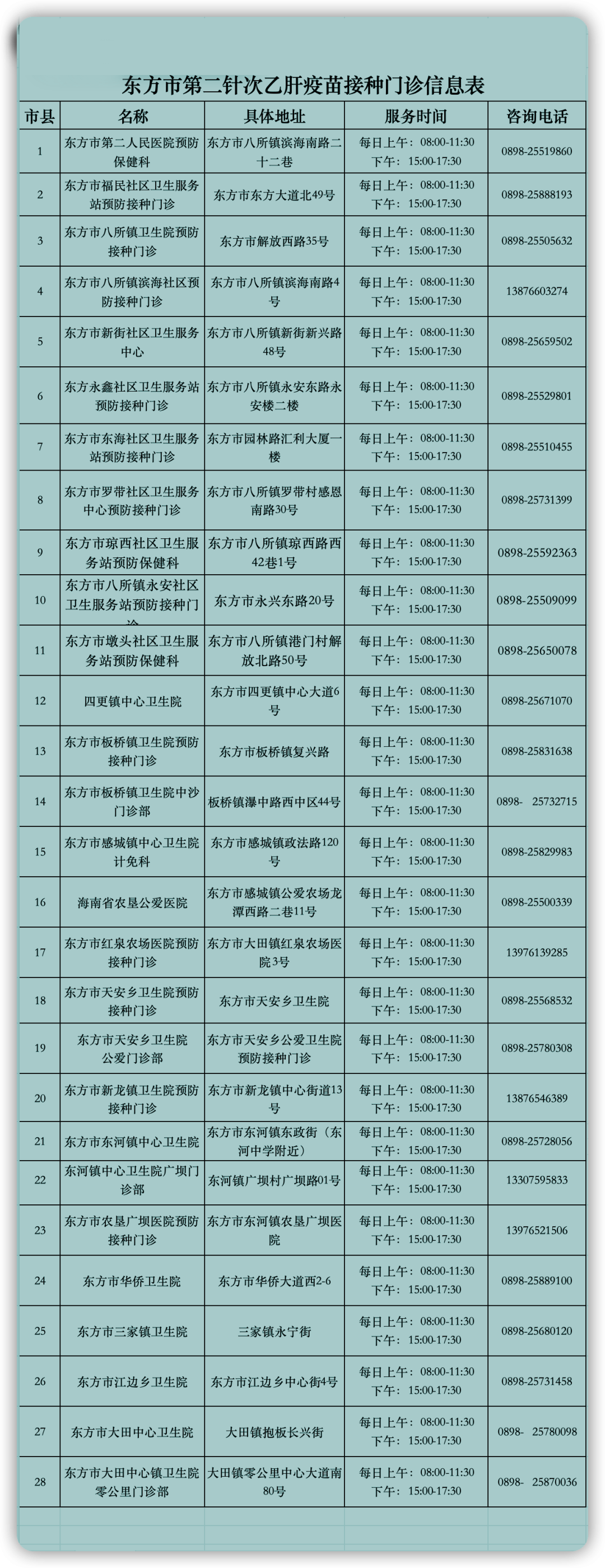 东方市第二针次乙肝疫苗接种门诊信息表

| 市县 | 名称 | 具体地址 | 服务时间 | 咨询电话 |
|---|---|---|---|---|
| 1 | 东方市第二人民医院预防保健科 | 东方市八所镇滨海南路二十二巷 | 每日上午：08:00-11:30 下午：15:00-17:30 | 0898-25519860 |
| 2 | 东方市福民社区卫生服务站预防接种门诊 | 东方市东方大道北49号 | 每日上午：08:00-11:30 下午：15:00-17:30 | 0898-25888193 |
| 3 | 东方市八所镇卫生院预防接种门诊 | 东方市解放西路35号 | 每日上午：08:00-11:30 下午：15:00-17:30 | 0898-25505632 |
| 4 | 东方市八所镇滨海社区预防接种门诊 | 东方市八所镇滨海南路4号 | 每日上午：08:00-11:30 下午：15:00-17:30 | 13876603274 |
| 5 | 东方市新街社区卫生服务中心 | 东方市八所镇新街新兴路48号 | 每日上午：08:00-11:30 下午：15:00-17:30 | 0898-25659502 |
| 6 | 东方永鑫社区卫生服务站预防接种门诊 | 东方市八所镇永安东路永安楼二楼 | 每日上午：08:00-11:30 下午：15:00-17:30 | 0898-25529801 |
| 7 | 东方市东海社区卫生服务站预防接种门诊 | 东方市园林路汇利大厦一楼 | 每日上午：08:00-11:30 下午：15:00-17:30 | 0898-25510455 |
| 8 | 东方市罗带社区卫生服务中心预防接种门诊 | 东方市八所镇罗带村感恩南路30号 | 每日上午：08:00-11:30 下午：15:00-17:30 | 0898-25731399 |
| 9 | 东方市琼西社区卫生服务站预防保健科 | 东方市八所镇琼西路西42巷1号 | 每日上午：08:00-11:30 下午：15:00-17:30 | 0898-25592363 |
| 10 | 东方市八所镇永安社区卫生服务站预防接种门诊 | 东方市永兴东路20号 | 每日上午：08:00-11:30 下午：15:00-17:30 | 0898-25509099 |
| 11 | 东方市墩头社区卫生服务站预防保健科 | 东方市八所镇港门村解放北路50号 | 每日上午：08:00-11:30 下午：15:00-17:30 | 0898-25650078 |
| 12 | 四更镇中心卫生院 | 东方市四更镇中心大道6号 | 每日上午：08:00-11:30 下午：15:00-17:30 | 0898-25671070 |
| 13 | 东方市板桥镇卫生院预防接种门诊 | 东方市板桥镇复兴路 | 每日上午：08:00-11:30 下午：15:00-17:30 | 0898-25831638 |
| 14 | 东方市板桥镇卫生院中沙门诊部 | 板桥镇瀑中路西中区44号 | 每日上午：08:00-11:30 下午：15:00-17:30 | 0898- 25732715 |
| 15 | 东方市感城镇中心卫生院计免科 | 东方市感城镇政法路120号 | 每日上午：08:00-11:30 下午：15:00-17:30 | 0898-25829983 |
| 16 | 海南省农垦公爱医院 | 东方市感城镇公爱农场龙潭西路二巷11号 | 每日上午：08:00-11:30 下午：15:00-17:30 | 0898-25500339 |
| 17 | 东方市红泉农场医院预防接种门诊 | 东方市大田镇红泉农场医院3号 | 每日上午：08:00-11:30 下午：15:00-17:30 | 13976139285 |
| 18 | 东方市天安乡卫生院预防接种门诊 | 东方市天安乡卫生院 | 每日上午：08:00-11:30 下午：15:00-17:30 | 0898-25568532 |
| 19 | 东方市天安乡卫生院公爱门诊部 | 东方市天安乡公爱卫生院预防接种门诊 | 每日上午：08:00-11:30 下午：15:00-17:30 | 0898-25780308 |
| 20 | 东方市新龙镇卫生院预防接种门诊 | 东方市新龙镇中心街道13号 | 每日上午：08:00-11:30 下午：15:00-17:30 | 13876546389 |
| 21 | 东方市东河镇中心卫生院 | 东方市东河镇东政街（东河中学附近） | 每日上午：08:00-11:30 下午：15:00-17:30 | 0898-25728056 |
| 22 | 东河镇中心卫生院广坝门诊部 | 东河镇广坝村广坝路01号 | 每日上午：08:00-11:30 下午：15:00-17:30 | 13307595833 |
| 23 | 东方市农垦广坝医院预防接种门诊 | 东方市东河镇农垦广坝医院 | 每日上午：08:00-11:30 下午：15:00-17:30 | 13976521506 |
| 24 | 东方市华侨卫生院 | 东方市华侨大道西2-6 | 每日上午：08:00-11:30 下午：15:00-17:30 | 0898-25889100 |
| 25 | 东方市三家镇卫生院 | 三家镇永宁街 | 每日上午：08:00-11:30 下午：15:00-17:30 | 0898-25680120 |
| 26 | 东方市江边乡卫生院 | 东方市江边乡中心街4号 | 每日上午：08:00-11:30 下午：15:00-17:30 | 0898-25731458 |
| 27 | 东方市大田中心卫生院 | 大田镇抱板长兴街 | 每日上午：08:00-11:30 下午：15:00-17:30 | 0898- 25780098 |
| 28 | 东方市大田中心镇卫生院零公里门诊部 | 大田镇零公里中心大道南80号 | 每日上午：08:00-11:30 下午：15:00-17:30 | 0898- 25870036 |